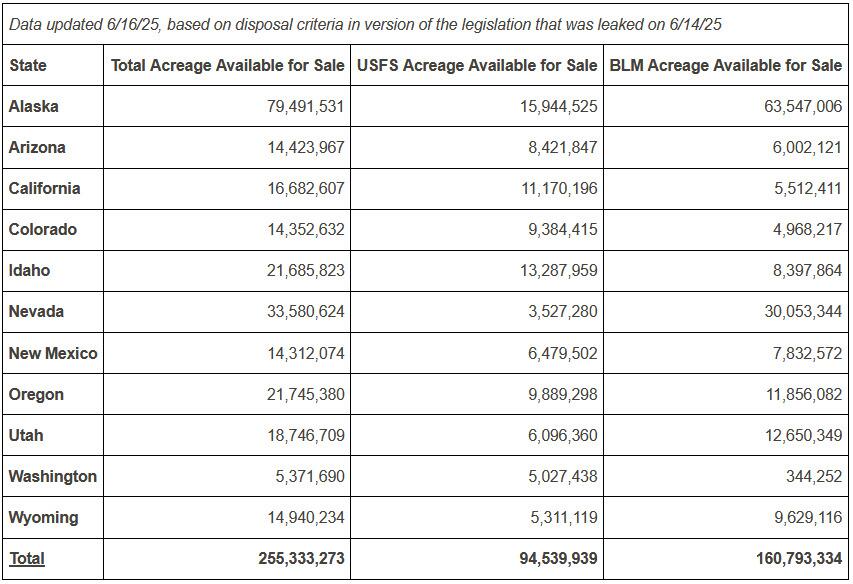 Data updated 6/16/25, based on disposal criteria in version of the legislation that was leaked on 6/14/25

| State | Total Acreage Available for Sale | USFS Acreage Available for Sale | BLM Acreage Available for Sale |
|---|---|---|---|
| Alaska | 79,491,531 | 15,944,525 | 63,547,006 |
| Arizona | 14,423,967 | 8,421,847 | 6,002,121 |
| California | 16,682,607 | 11,170,196 | 5,512,411 |
| Colorado | 14,352,632 | 9,384,415 | 4,968,217 |
| Idaho | 21,685,823 | 13,287,959 | 8,397,864 |
| Nevada | 33,580,624 | 3,527,280 | 30,053,344 |
| New Mexico | 14,312,074 | 6,479,502 | 7,832,572 |
| Oregon | 21,745,380 | 9,889,298 | 11,856,082 |
| Utah | 18,746,709 | 6,096,360 | 12,650,349 |
| Washington | 5,371,690 | 5,027,438 | 344,252 |
| Wyoming | 14,940,234 | 5,311,119 | 9,629,116 |
| Total | 255,333,273 | 94,539,939 | 160,793,334 |